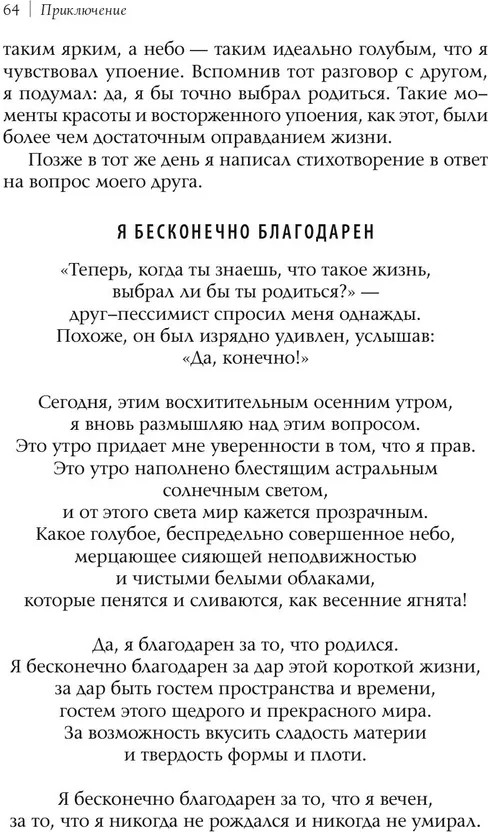 64 | Приключение

таким ярким, а небо — таким идеально голубым, что я чувствовал упоение. Вспомнив тот разговор с другом, я подумал: да, я бы точно выбрал родиться. Такие моменты красоты и восторженного упоения, как этот, были более чем достаточным оправданием жизни.

Позже в тот же день я написал стихотворение в ответ на вопрос моего друга.

Я БЕСКОНЕЧНО БЛАГОДАРЕН

«Теперь, когда ты знаешь, что такое жизнь,
выбрал ли бы ты родиться?» —
друг–пессимист спросил меня однажды.
Похоже, он был изрядно удивлен, услышав:
«Да, конечно!»

Сегодня, этим восхитительным осенним утром,
я вновь размышляю над этим вопросом.
Это утро придает мне уверенности в том, что я прав.
Это утро наполнено блестящим астральным
солнечным светом,
и от этого света мир кажется прозрачным.
Какое голубое, беспредельно совершенное небо,
мерцающее сияющей неподвижностью
и чистыми белыми облаками,
которые пенятся и сливаются, как весенние ягнята!

Да, я благодарен за то, что родился.
Я бесконечно благодарен за дар этой короткой жизни,
за дар быть гостем пространства и времени,
гостем этого щедрого и прекрасного мира.
За возможность вкусить сладость материи
и твердость формы и плоти.

Я бесконечно благодарен за то, что я вечен,
за то, что я никогда не рождался и никогда не умирал.